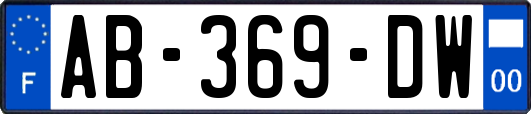 F

AB-369-DW

00